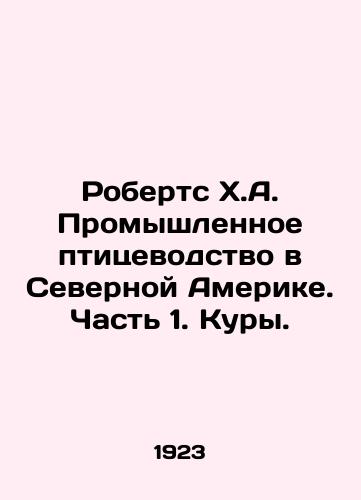 Робертс Х.А. Промышленное птицеводство в Северной Америке. Часть 1. Куры.

1923